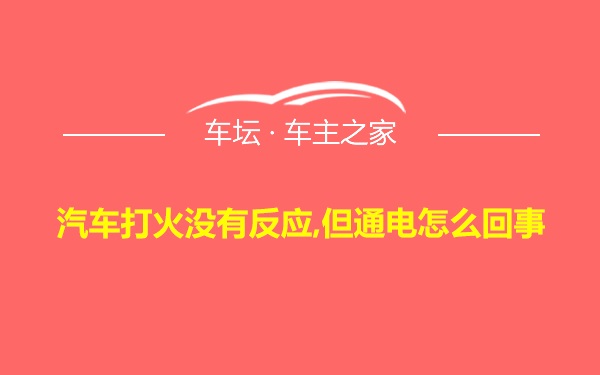 车坛 · 车主之家

汽车打火没有反应,但通电怎么回事